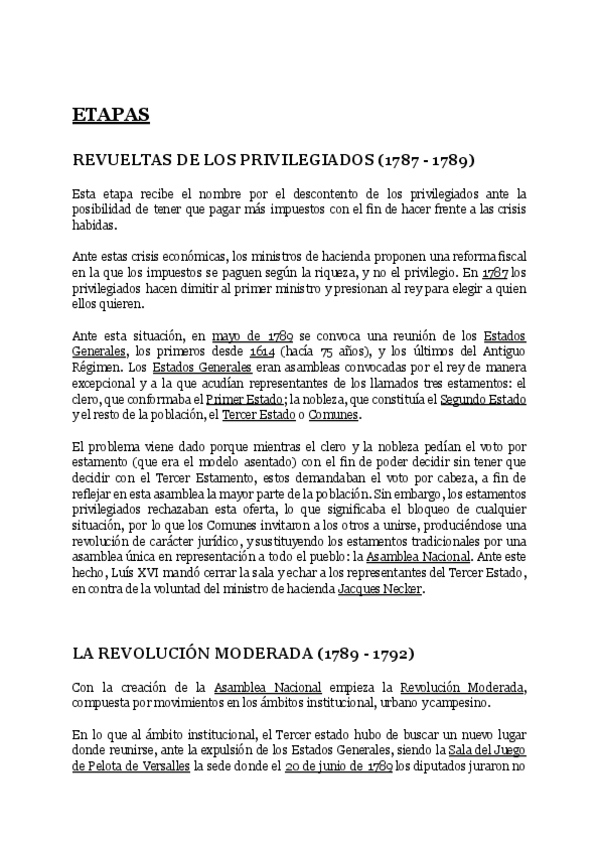 ETAPAS

REVUELTAS DE LOS PRIVILEGIADOS (1787 - 1789)

Esta etapa recibe el nombre por el descontento de los privilegiados ante la posibilidad de tener que pagar más impuestos con el fin de hacer frente a las crisis habidas.

Ante estas crisis económicas, los ministros de hacienda proponen una reforma fiscal en la que los impuestos se paguen según la riqueza, y no el privilegio. En 1787 los privilegiados hacen dimitir al primer ministro y presionan al rey para elegir a quien ellos quieren.

Ante esta situación, en mayo de 1789 se convoca una reunión de los Estados Generales, los primeros desde 1614 (hacía 75 años), y los últimos del Antiguo Régimen. Los Estados Generales eran asambleas convocadas por el rey de manera excepcional y a la que acudían representantes de los llamados tres estamentos: el clero, que conformaba el Primer Estado; la nobleza, que constituía el Segundo Estado y el resto de la población, el Tercer Estado o Comunes.

El problema viene dado porque mientras el clero y la nobleza pedían el voto por estamento (que era el modelo asentado) con el fin de poder decidir sin tener que decidir con el Tercer Estamento, estos demandaban el voto por cabeza, a fin de reflejar en esta asamblea la mayor parte de la población. Sin embargo, los estamentos privilegiados rechazaban esta oferta, lo que significaba el bloqueo de cualquier situación, por lo que los Comunes invitaron a los otros a unirse, produciéndose una revolución de carácter jurídico, y sustituyendo los estamentos tradicionales por una asamblea única en representación a todo el pueblo: la Asamblea Nacional. Ante este hecho, Luís XVI mandó cerrar la sala y echar a los representantes del Tercer Estado, en contra de la voluntad del ministro de hacienda Jacques Necker.

LA REVOLUCIÓN MODERADA (1789 - 1792)

Con la creación de la Asamblea Nacional empieza la Revolución Moderada, compuesta por movimientos en los ámbitos institucional, urbano y campesino.

En lo que al ámbito institucional, el Tercer estado hubo de buscar un nuevo lugar donde reunirse, ante la expulsión de los Estados Generales, siendo la Sala del Juego de Pelota de Versalles la sede donde el 20 de junio de 1789 los diputados juraron no